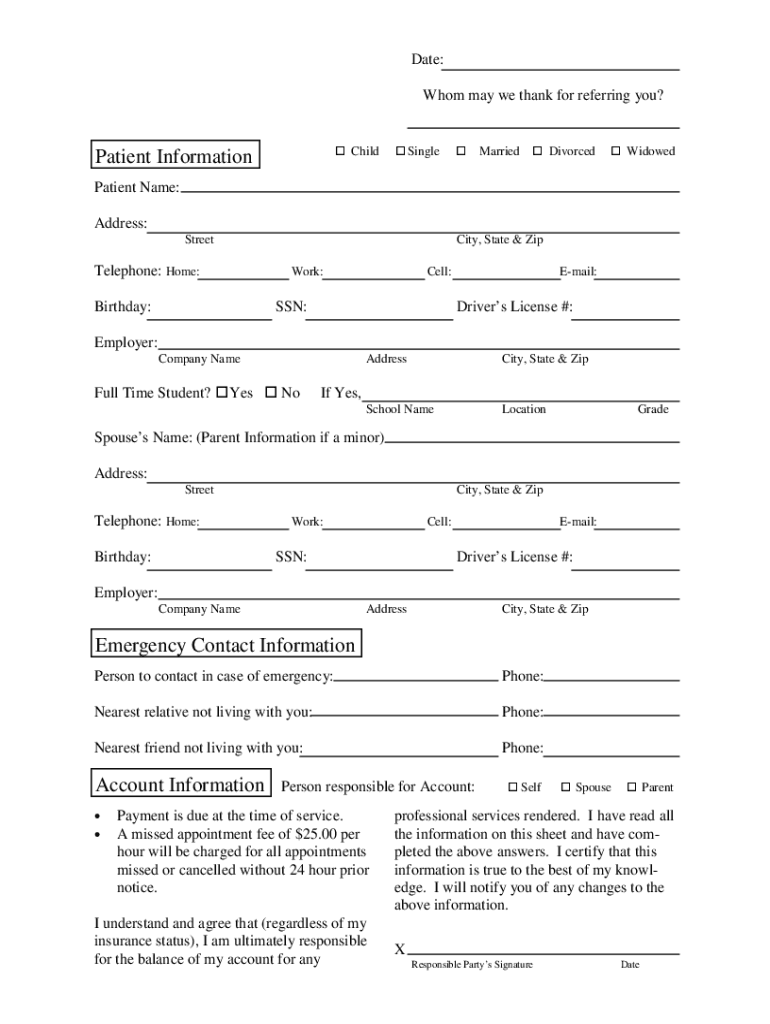 Date:

Whom may we thank for referring you?

Patient Information

☐ Child ☐ Single ☐ Married ☐ Divorced ☐ Widowed

Patient Name:

Address:
Street City, State & Zip

Telephone: Home: Work: Cell: E-mail:

Birthday: SSN: Driver's License #:

Employer:
Company Name Address City, State & Zip

Full Time Student? ☐ Yes ☐ No If Yes,
School Name Location Grade

Spouse's Name: (Parent Information if a minor)

Address:
Street City, State & Zip

Telephone: Home: Work: Cell: E-mail:

Birthday: SSN: Driver's License #:

Employer:
Company Name Address City, State & Zip

Emergency Contact Information

Person to contact in case of emergency: Phone:

Nearest relative not living with you: Phone:

Nearest friend not living with you: Phone:

Account Information Person responsible for Account: ☐ Self ☐ Spouse ☐ Parent

• Payment is due at the time of service.
• A missed appointment fee of $25.00 per hour will be charged for all appointments missed or cancelled without 24 hour prior notice.

I understand and agree that (regardless of my insurance status), I am ultimately responsible for the balance of my account for any professional services rendered. I have read all the information on this sheet and have completed the above answers. I certify that this information is true to the best of my knowledge. I will notify you of any changes to the above information.

X
Responsible Party's Signature Date